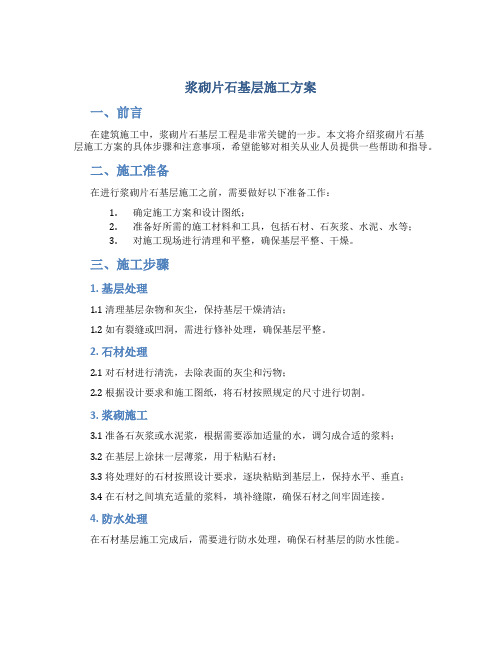 浆砌片石基层施工方案

一、前言

在建筑施工中，浆砌片石基层工程是非常关键的一步。本文将介绍浆砌片石基层施工方案的具体步骤和注意事项，希望能够对相关从业人员提供一些帮助和指导。

二、施工准备

在进行浆砌片石基层施工之前，需要做好以下准备工作：

1. 确定施工方案和设计图纸；
2. 准备好所需的施工材料和工具，包括石材、石灰浆、水泥、水等；
3. 对施工现场进行清理和平整，确保基层平整、干燥。

三、施工步骤

1. 基层处理

1.1 清理基层杂物和灰尘，保持基层干燥清洁；

1.2 如有裂缝或凹洞，需进行修补处理，确保基层平整。

2. 石材处理

2.1 对石材进行清洗，去除表面的灰尘和污物；

2.2 根据设计要求和施工图纸，将石材按照规定的尺寸进行切割。

3. 浆砌施工

3.1 准备石灰浆或水泥浆，根据需要添加适量的水，调匀成合适的浆料；

3.2 在基层上涂抹一层薄浆，用于粘贴石材；

3.3 将处理好的石材按照设计要求，逐块粘贴到基层上，保持水平、垂直；

3.4 在石材之间填充适量的浆料，填补缝隙，确保石材之间牢固连接。

4. 防水处理

在石材基层施工完成后，需要进行防水处理，确保石材基层的防水性能。